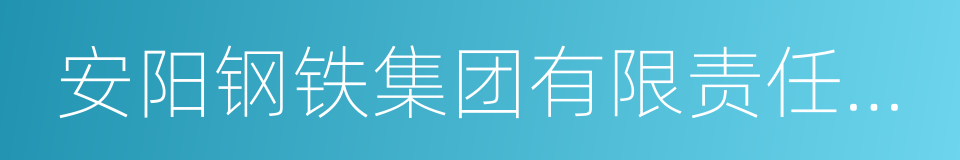 安阳钢铁集团有限责任...